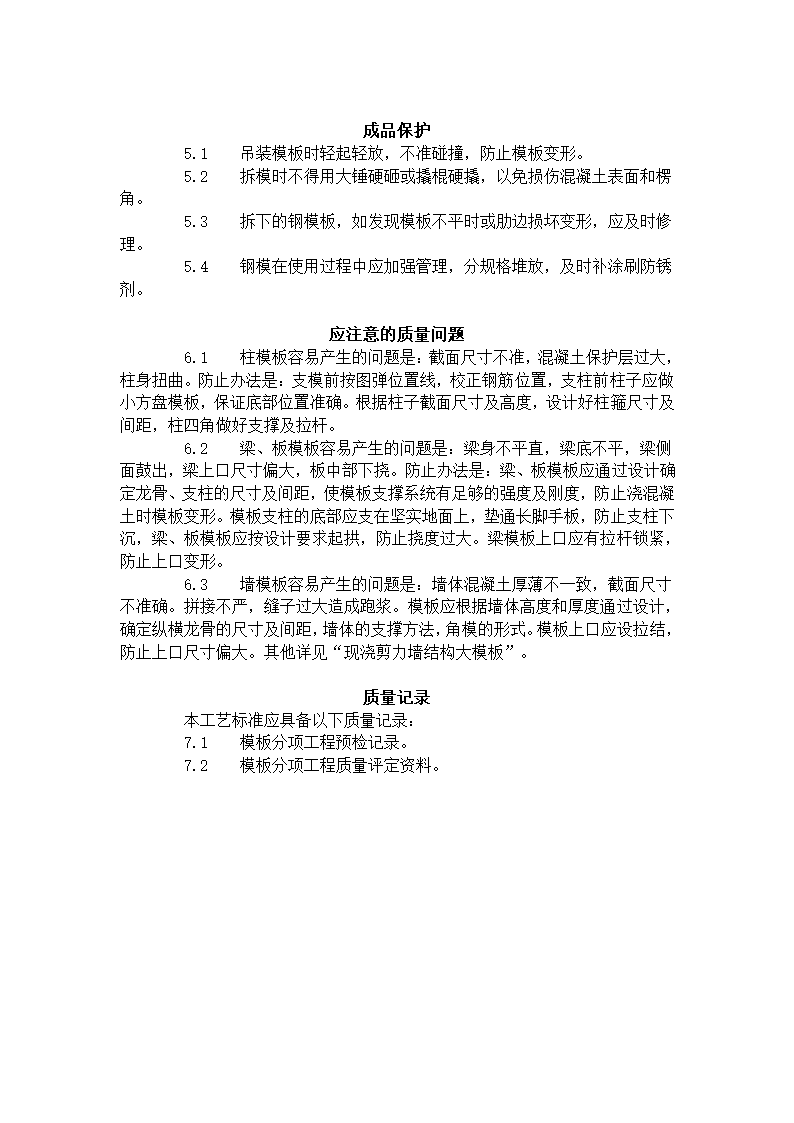 成品保护

5.1　吊装模板时轻起轻放，不准碰撞，防止模板变形。

5.2　拆模时不得用大锤硬砸或撬棍硬撬，以免损伤混凝土表面和楞角。

5.3　拆下的钢模板，如发现模板不平时或肋边损坏变形，应及时修理。

5.4　钢模在使用过程中应加强管理，分规格堆放，及时补涂刷防锈剂。

应注意的质量问题

6.1　柱模板容易产生的问题是：截面尺寸不准，混凝土保护层过大，柱身扭曲。防止办法是：支模前按图弹位置线，校正钢筋位置，支柱前柱子应做小方盘模板，保证底部位置准确。根据柱子截面尺寸及高度，设计好柱箍尺寸及间距，柱四角做好支撑及拉杆。

6.2　梁、板模板容易产生的问题是：梁身不平直，梁底不平，梁侧面鼓出，梁上口尺寸偏大，板中部下挠。防止办法是：梁、板模板应通过设计确定龙骨、支柱的尺寸及间距，使模板支撑系统有足够的强度及刚度，防止浇混凝土时模板变形。模板支柱的底部应支在坚实地面上，垫通长脚手板，防止支柱下沉，梁、板模板应按设计要求起拱，防止挠度过大。梁模板上口应有拉杆锁紧，防止上口变形。

6.3　墙模板容易产生的问题是：墙体混凝土厚薄不一致，截面尺寸不准确。拼接不严，缝子过大造成跑浆。模板应根据墙体高度和厚度通过设计，确定纵横龙骨的尺寸及间距，墙体的支撑方法，角模的形式。模板上口应设拉结，防止上口尺寸偏大。其他详见“现浇剪力墙结构大模板”。

质量记录

本工艺标准应具备以下质量记录：

7.1　模板分项工程预检记录。

7.2　模板分项工程质量评定资料。